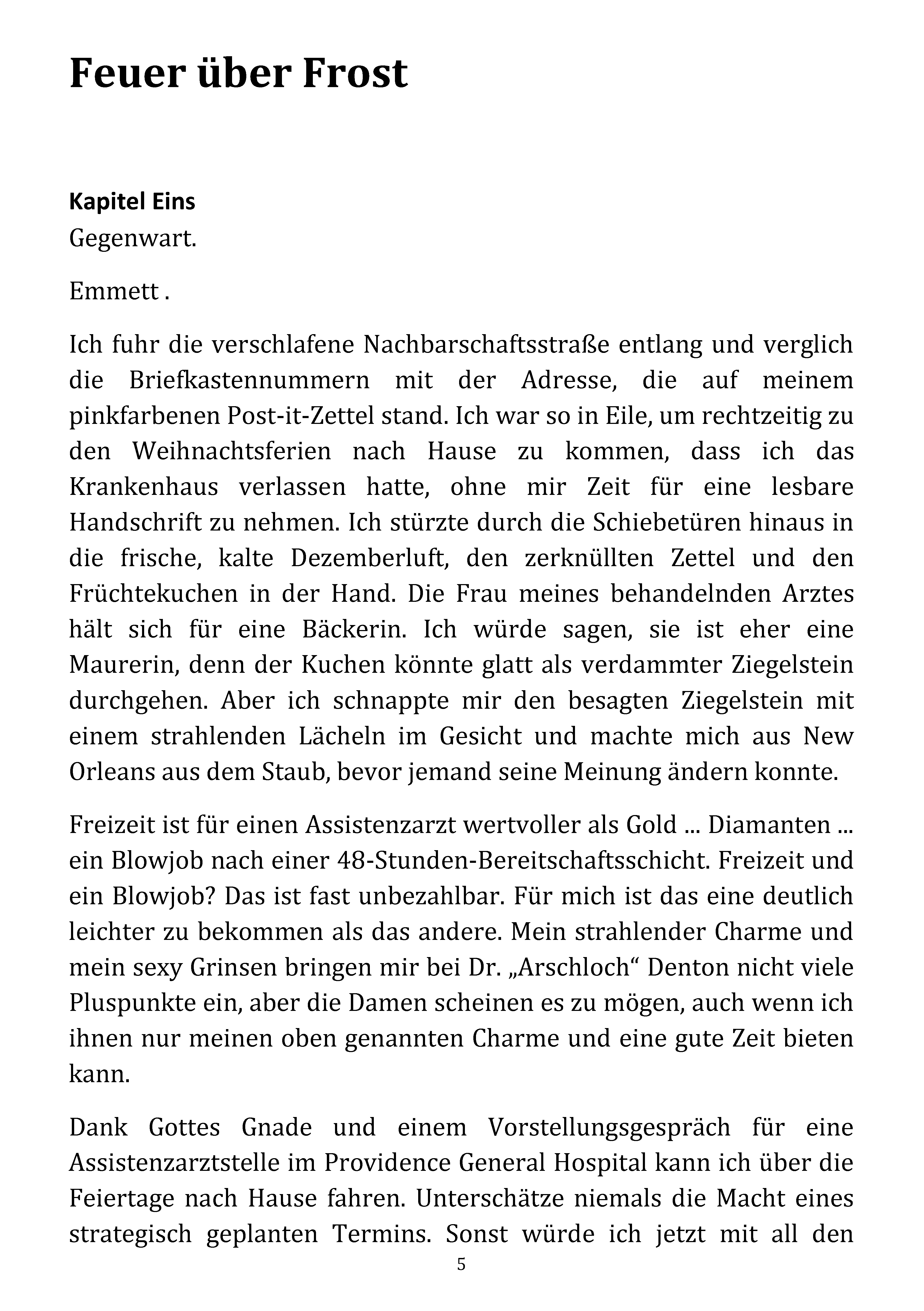 Feuer über Frost

Kapitel Eins
Gegenwart.

Emmett .

Ich fuhr die verschlafene Nachbarschaftsstraße entlang und verglich die Briefkastennummern mit der Adresse, die auf meinem pinkfarbenen Post-it-Zettel stand. Ich war so in Eile, um rechtzeitig zu den Weihnachtsferien nach Hause zu kommen, dass ich das Krankenhaus verlassen hatte, ohne mir Zeit für eine lesbare Handschrift zu nehmen. Ich stürzte durch die Schiebetüren hinaus in die frische, kalte Dezemberluft, den zerknüllten Zettel und den Früchtekuchen in der Hand. Die Frau meines behandelnden Arztes hält sich für eine Bäckerin. Ich würde sagen, sie ist eher eine Maurerin, denn der Kuchen könnte glatt als verdammter Ziegelstein durchgehen. Aber ich schnappte mir den besagten Ziegelstein mit einem strahlenden Lächeln im Gesicht und machte mich aus New Orleans aus dem Staub, bevor jemand seine Meinung ändern konnte.

Freizeit ist für einen Assistenzarzt wertvoller als Gold ... Diamanten ... ein Blowjob nach einer 48-Stunden-Bereitschaftsschicht. Freizeit und ein Blowjob? Das ist fast unbezahlbar. Für mich ist das eine deutlich leichter zu bekommen als das andere. Mein strahlender Charme und mein sexy Grinsen bringen mir bei Dr. „Arschloch“ Denton nicht viele Pluspunkte ein, aber die Damen scheinen es zu mögen, auch wenn ich ihnen nur meinen oben genannten Charme und eine gute Zeit bieten kann.

Dank Gottes Gnade und einem Vorstellungsgespräch für eine Assistenzarztstelle im Providence General Hospital kann ich über die Feiertage nach Hause fahren. Unterschätze niemals die Macht eines strategisch geplanten Termins. Sonst würde ich jetzt mit all den

5